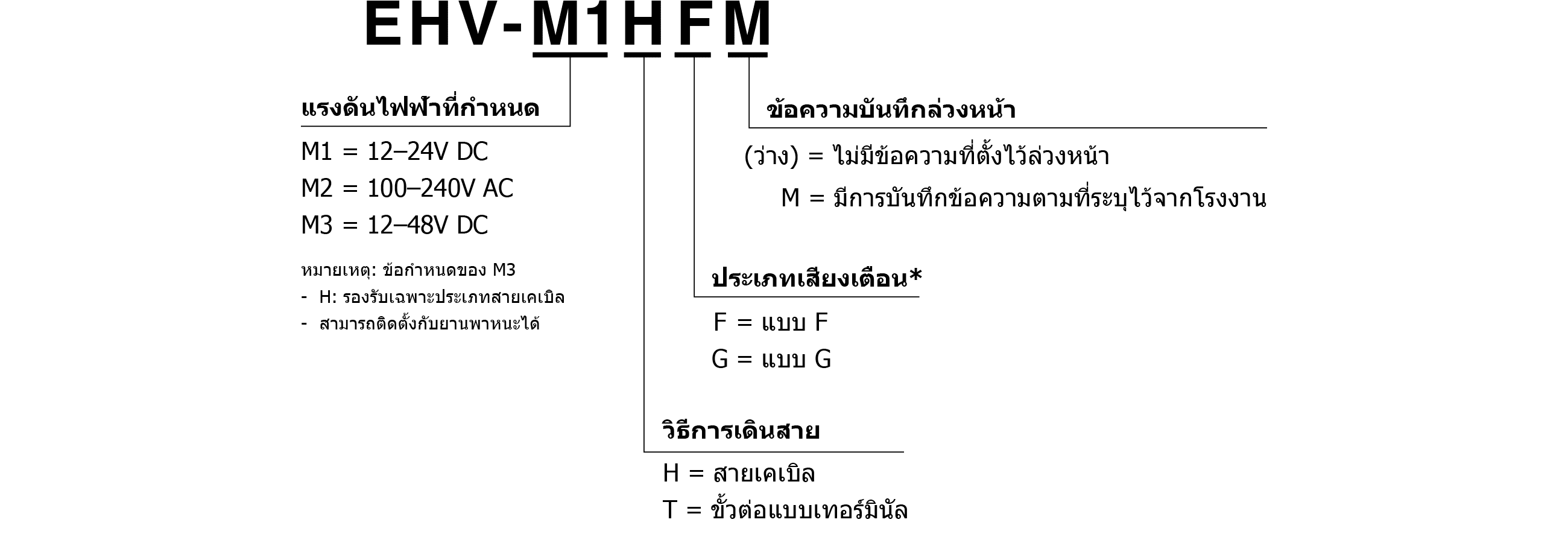 EHV-M1HFM

แรงดันไฟฟ้าที่กำหนด

M1 = 12–24V DC
M2 = 100–240V AC
M3 = 12–48V DC

หมายเหตุ: ข้อกำหนดของ M3
- H: รองรับเฉพาะประเภทสายเคเบิล
- สามารถติดตั้งกับยานพาหนะได้

ข้อความบันทึกล่วงหน้า

(ว่าง) = ไม่มีข้อความที่ตั้งไว้ล่วงหน้า
M = มีการบันทึกข้อความตามที่ระบุไว้จากโรงงาน

ประเภทเสียงเตือน*

F = แบบ F
G = แบบ G

วิธีการเดินสาย

H = สายเคเบิล
T = ขั้วต่อแบบเทอร์มินัล